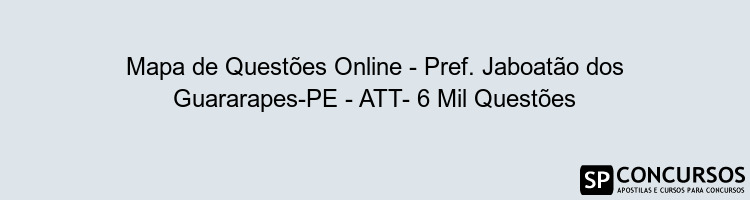 Mapa de Questões Online - Pref. Jaboatão dos Guararapes-PE - ATT- 6 Mil Questões

SP CONCURSOS
APOSTILAS E CURSOS PARA CONCURSOS